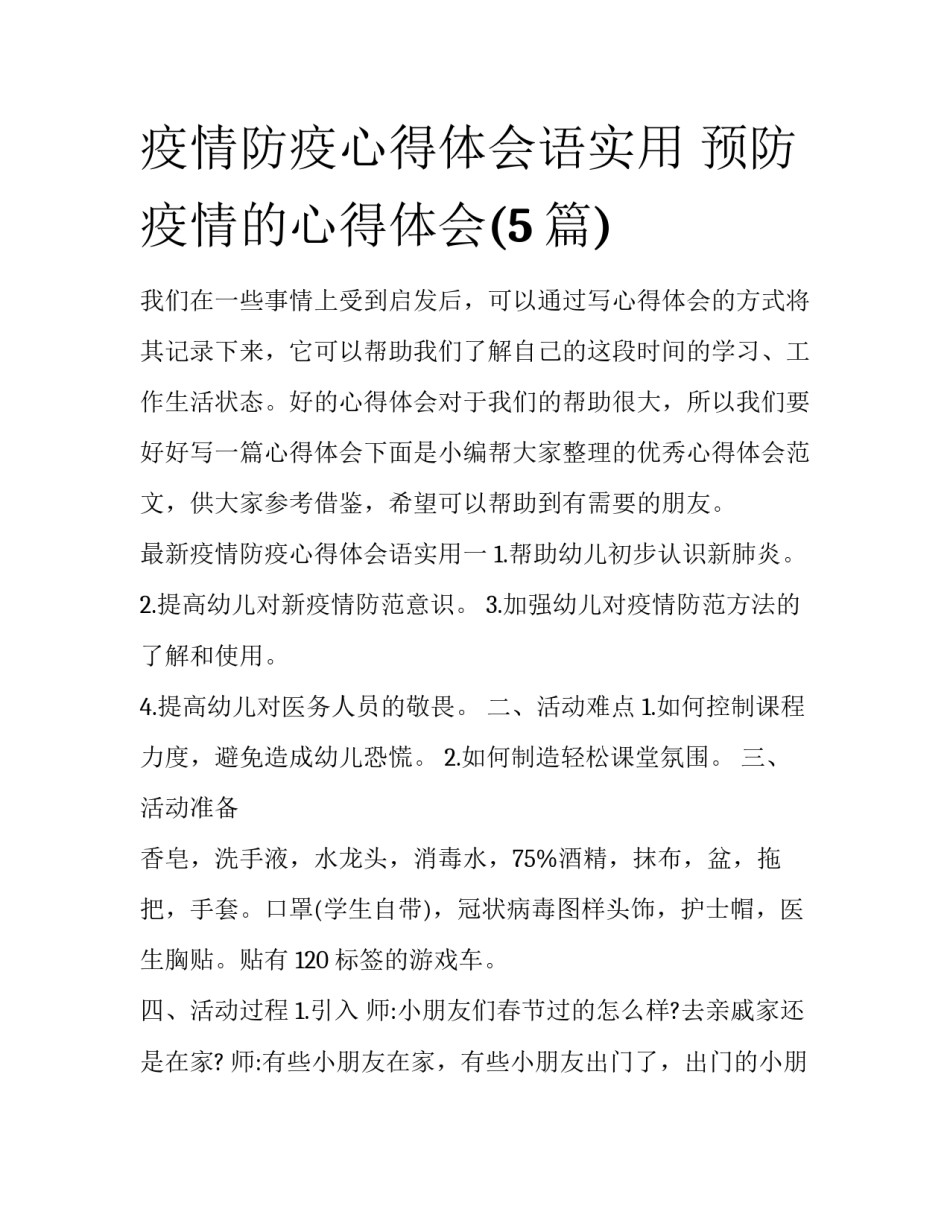 疫情防疫心得体会语实用 预防疫情的心得体会(5 篇)

我们在一些事情上受到启发后，可以通过写心得体会的方式将其记录下来，它可以帮助我们了解自己的这段时间的学习、工作生活状态。好的心得体会对于我们的帮助很大，所以我们要好好写一篇心得体会下面是小编帮大家整理的优秀心得体会范文，供大家参考借鉴，希望可以帮助到有需要的朋友。

最新疫情防疫心得体会语实用一 1.帮助幼儿初步认识新肺炎。 2.提高幼儿对新疫情防范意识。 3.加强幼儿对疫情防范方法的了解和使用。

4.提高幼儿对医务人员的敬畏。 二、活动难点 1.如何控制课程力度，避免造成幼儿恐慌。 2.如何制造轻松课堂氛围。 三、活动准备

香皂，洗手液，水龙头，消毒水，75%酒精，抹布，盆，拖把，手套。口罩(学生自带)，冠状病毒图样头饰，护士帽，医生胸贴。贴有 120 标签的游戏车。

四、活动过程 1.引入 师:小朋友们春节过的怎么样?去亲戚家还是在家? 师:有些小朋友在家，有些小朋友出门了，出门的小朋